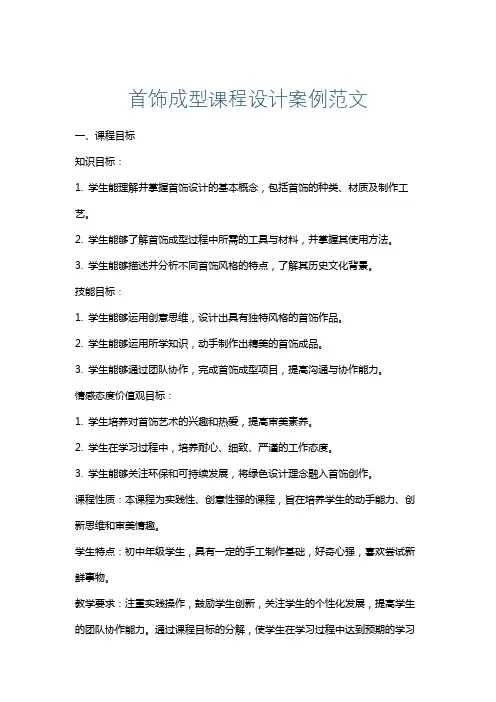 首饰成型课程设计案例范文

一、课程目标

知识目标：

1. 学生能理解并掌握首饰设计的基本概念，包括首饰的种类、材质及制作工艺。

2. 学生能够了解首饰成型过程中所需的工具与材料，并掌握其使用方法。

3. 学生能够描述并分析不同首饰风格的特点，了解其历史文化背景。

技能目标：

1. 学生能够运用创意思维，设计出具有独特风格的首饰作品。

2. 学生能够运用所学知识，动手制作出精美的首饰成品。

3. 学生能够通过团队协作，完成首饰成型项目，提高沟通与协作能力。

情感态度价值观目标：

1. 学生培养对首饰艺术的兴趣和热爱，提高审美素养。

2. 学生在学习过程中，培养耐心、细致、严谨的工作态度。

3. 学生能够关注环保和可持续发展，将绿色设计理念融入首饰创作。

课程性质：本课程为实践性、创意性强的课程，旨在培养学生的动手能力、创新思维和审美情趣。

学生特点：初中年级学生，具有一定的手工制作基础，好奇心强，喜欢尝试新鲜事物。

教学要求：注重实践操作，鼓励学生创新，关注学生的个性化发展，提高学生的团队协作能力。通过课程目标的分解，使学生在学习过程中达到预期的学习